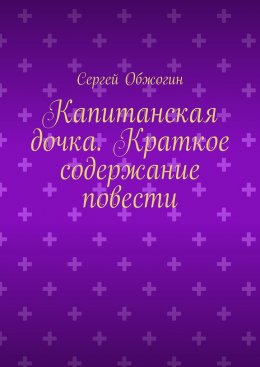 Сергей Обжогин

Капитанская дочка. Краткое содержание повести